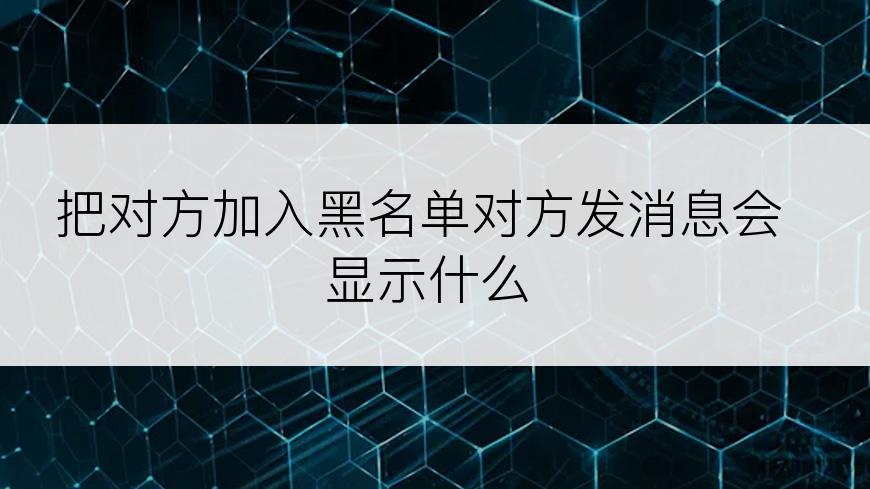 把对方加入黑名单对方发消息会显示什么